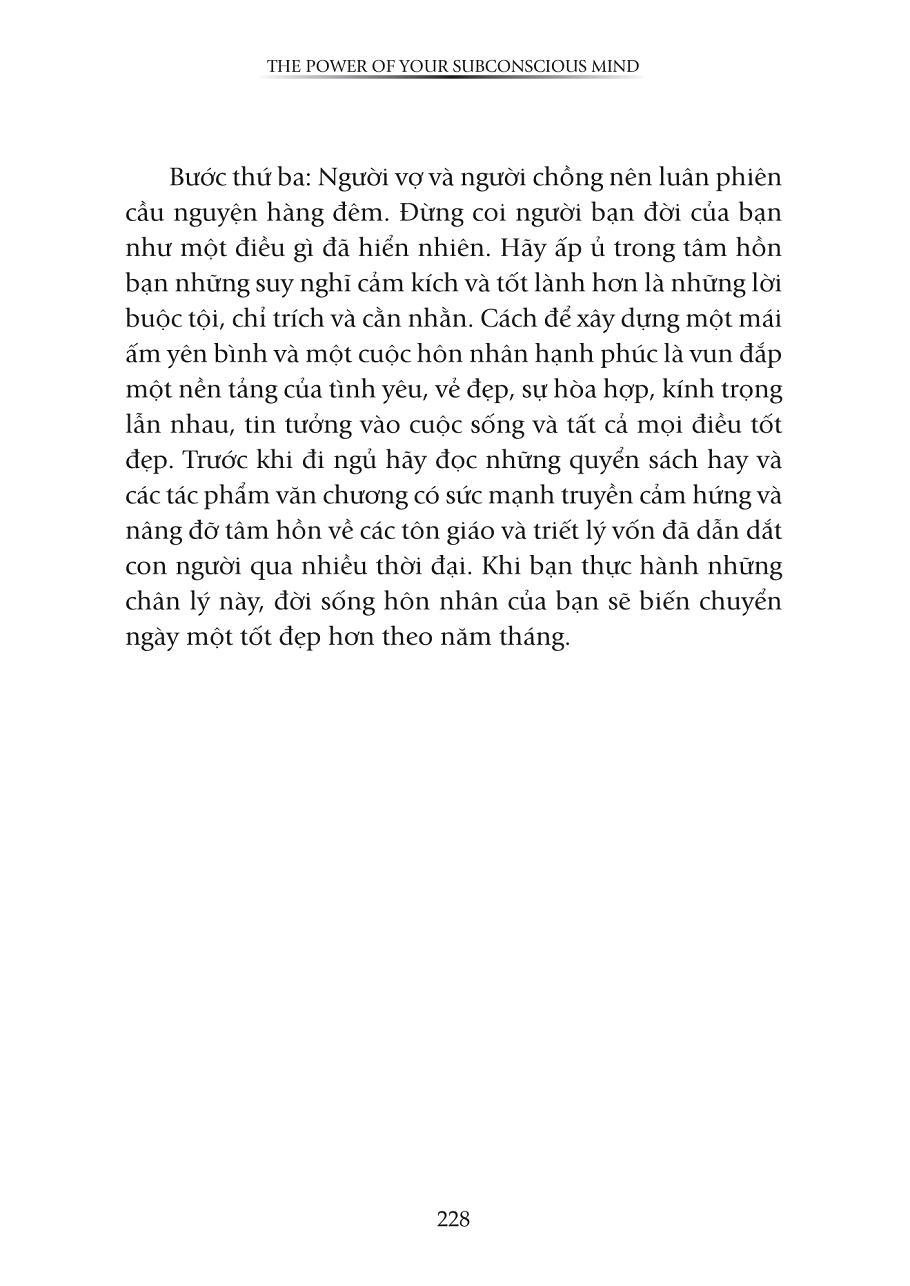 THE POWER OF YOUR SUBCONSCIOUS MIND

Bước thứ ba: Người vợ và người chồng nên luân phiên cầu nguyện hàng đêm. Đừng coi người bạn đời của bạn như một điều gì đã hiển nhiên. Hãy ấp ủ trong tâm hồn bạn những suy nghĩ cảm kích và tốt lành hơn là những lời buộc tội, chỉ trích và cằn nhằn. Cách để xây dựng một mái ấm yên bình và một cuộc hôn nhân hạnh phúc là vun đắp một nền tảng của tình yêu, vẻ đẹp, sự hòa hợp, kính trọng lẫn nhau, tin tưởng vào cuộc sống và tất cả mọi điều tốt đẹp. Trước khi đi ngủ hãy đọc những quyển sách hay và các tác phẩm văn chương có sức mạnh truyền cảm hứng và nâng đỡ tâm hồn về các tôn giáo và triết lý vốn đã dẫn dắt con người qua nhiều thời đại. Khi bạn thực hành những chân lý này, đời sống hôn nhân của bạn sẽ biến chuyển ngày một tốt đẹp hơn theo năm tháng.

228